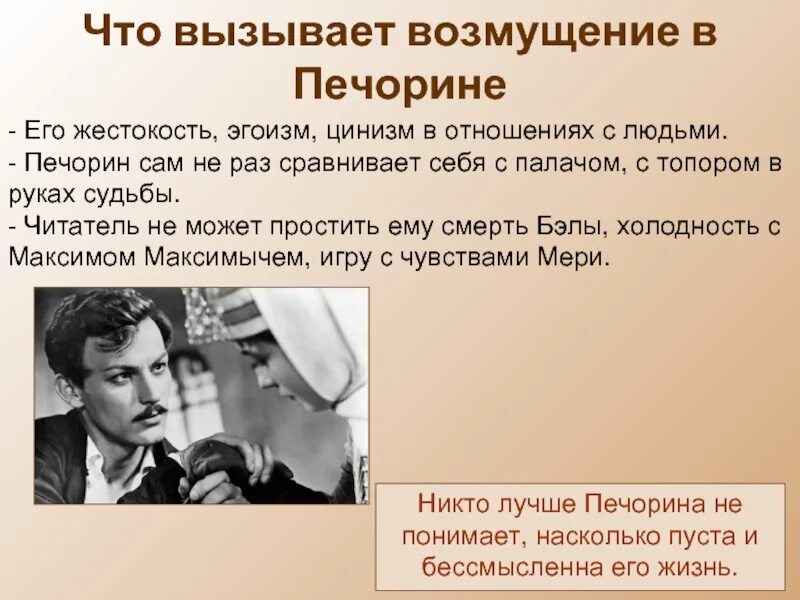 Что вызывает возмущение в Печорине

- Его жестокость, эгоизм, цинизм в отношениях с людьми.
- Печорин сам не раз сравнивает себя с палачом, с топором в руках судьбы.
- Читатель не может простить ему смерть Бэлы, холодность с Максимом Максимычем, игру с чувствами Мери.

Никто лучше Печорина не понимает, насколько пуста и бессмысленна его жизнь.